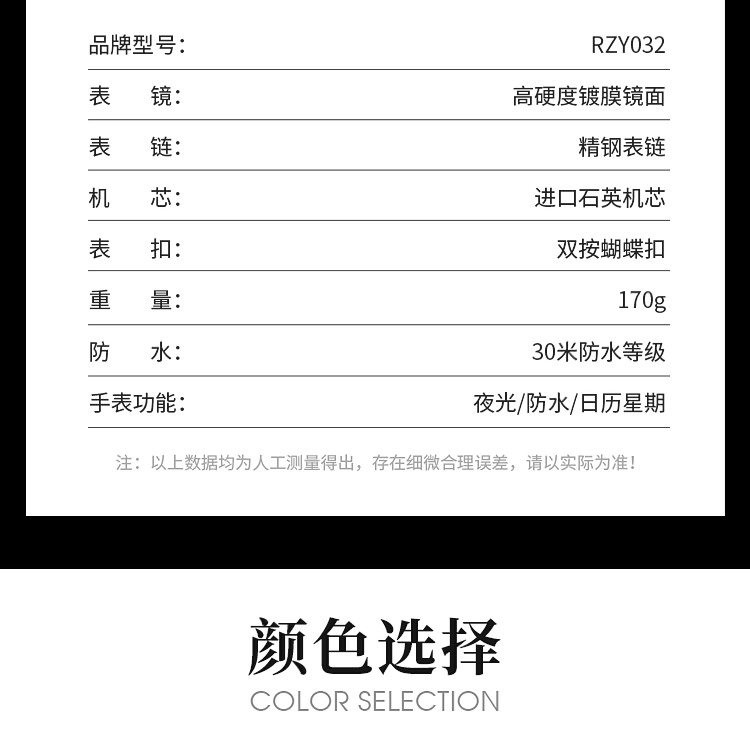 品牌型号: RZY032

表 镜: 高硬度镀膜镜面

表 链: 精钢表链

机 芯: 进口石英机芯

表 扣: 双按蝴蝶扣

重 量: 170g

防 水: 30米防水等级

手表功能: 夜光/防水/日历星期

注：以上数据均为人工测量得出，存在细微合理误差，请以实际为准！

颜色选择

COLOR SELECTION